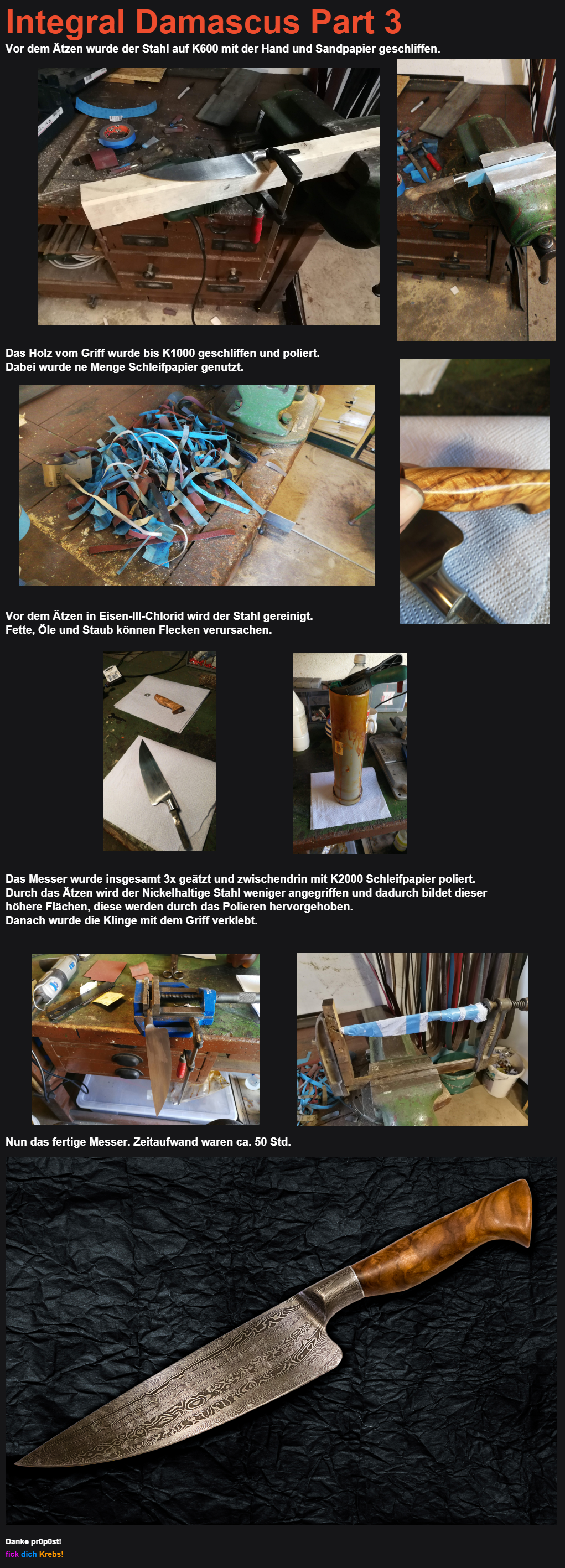 Integral Damascus Part 3

Vor dem Ätzen wurde der Stahl auf K600 mit der Hand und Sandpapier geschliffen.

Das Holz vom Griff wurde bis K1000 geschliffen und poliert.
Dabei wurde ne Menge Schleifpapier genutzt.

Vor dem Ätzen in Eisen-III-Chlorid wird der Stahl gereinigt.
Fette, Öle und Staub können Flecken verursachen.

Das Messer wurde insgesamt 3x geätzt und zwischendrin mit K2000 Schleifpapier poliert.
Durch das Ätzen wird der Nickelhaltige Stahl weniger angegriffen und dadurch bildet dieser höhere Flächen, diese werden durch das Polieren hervorgehoben.
Danach wurde die Klinge mit dem Griff verklebt.

Nun das fertige Messer. Zeitaufwand waren ca. 50 Std.

Danke pr0p0st!
fick dich Krebs!